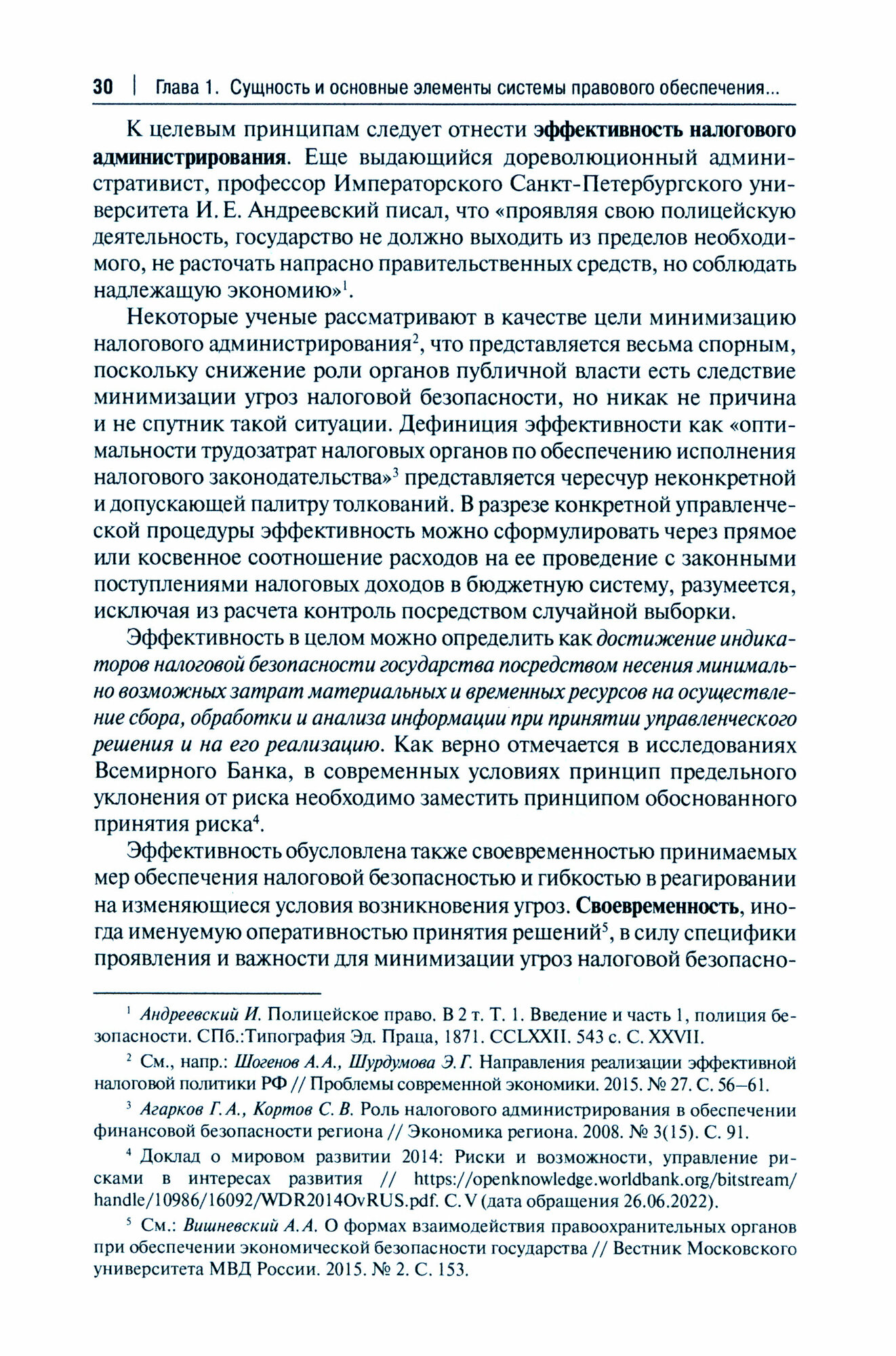 30 | Глава 1. Сущность и основные элементы системы правового обеспечения...

К целевым принципам следует отнести эффективность налогового администрирования. Еще выдающийся дореволюционный административист, профессор Императорского Санкт-Петербургского университета И. Е. Андреевский писал, что «проявляя свою полицейскую деятельность, государство не должно выходить из пределов необходимого, не расточать напрасно правительственных средств, но соблюдать надлежащую экономию»$^1$.

Некоторые ученые рассматривают в качестве цели минимизацию налогового администрирования$^2$, что представляется весьма спорным, поскольку снижение роли органов публичной власти есть следствие минимизации угроз налоговой безопасности, но никак не причина и не спутник такой ситуации. Дефиниция эффективности как «оптимальности трудозатрат налоговых органов по обеспечению исполнения налогового законодательства»$^3$ представляется чересчур неконкретной и допускающей палитру толкований. В разрезе конкретной управленческой процедуры эффективность можно сформулировать через прямое или косвенное соотношение расходов на ее проведение с законными поступлениями налоговых доходов в бюджетную систему, разумеется, исключая из расчета контроль посредством случайной выборки.

Эффективность в целом можно определить как достижение индикаторов налоговой безопасности государства посредством несения минимально возможных затрат материальных и временных ресурсов на осуществление сбора, обработки и анализа информации при принятии управленческого решения и на его реализацию. Как верно отмечается в исследованиях Всемирного Банка, в современных условиях принцип предельного уклонения от риска необходимо заместить принципом обоснованного принятия риска$^4$.

Эффективность обусловлена также своевременностью принимаемых мер обеспечения налоговой безопасностью и гибкостью в реагировании на изменяющиеся условия возникновения угроз. Своевременность, иногда именуемую оперативностью принятия решений$^5$, в силу специфики проявления и важности для минимизации угроз налоговой безопасно-

$^1$ Андреевский И. Полицейское право. В 2 т. Т. 1. Введение и часть 1, полиция безопасности. СПб.:Типография Эд. Праца, 1871. CCLXXII. 543 с. С. XXVII.

$^2$ См., напр.: Шогенов А.А., Шурдумова Э.Г. Направления реализации эффективной налоговой политики РФ // Проблемы современной экономики. 2015. № 27. С. 56–61.

$^3$ Агарков Г.А., Кортов С.В. Роль налогового администрирования в обеспечении финансовой безопасности региона // Экономика региона. 2008. № 3(15). С. 91.

$^4$ Доклад о мировом развитии 2014: Риски и возможности, управление рисками в интересах развития // https://openknowledge.worldbank.org/bitstream/handle/10986/16092/WDR2014OvRUS.pdf. С. V (дата обращения 26.06.2022).

$^5$ См.: Вишневский А.А. О формах взаимодействия правоохранительных органов при обеспечении экономической безопасности государства // Вестник Московского университета МВД России. 2015. № 2. С. 153.